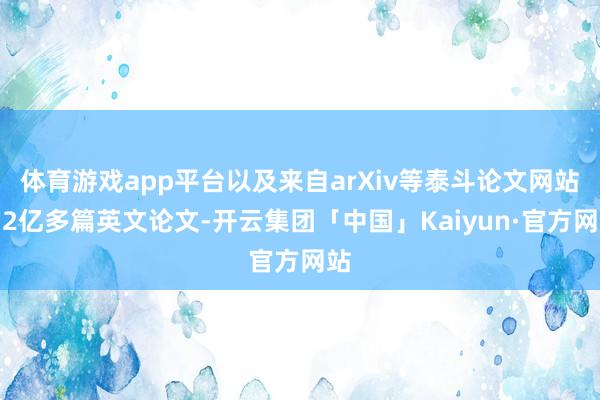 体育游戏app平台以及来自arXiv等泰斗论文网站2亿多篇英文论文-开云集团「中国」Kaiyun·官方网官方网站